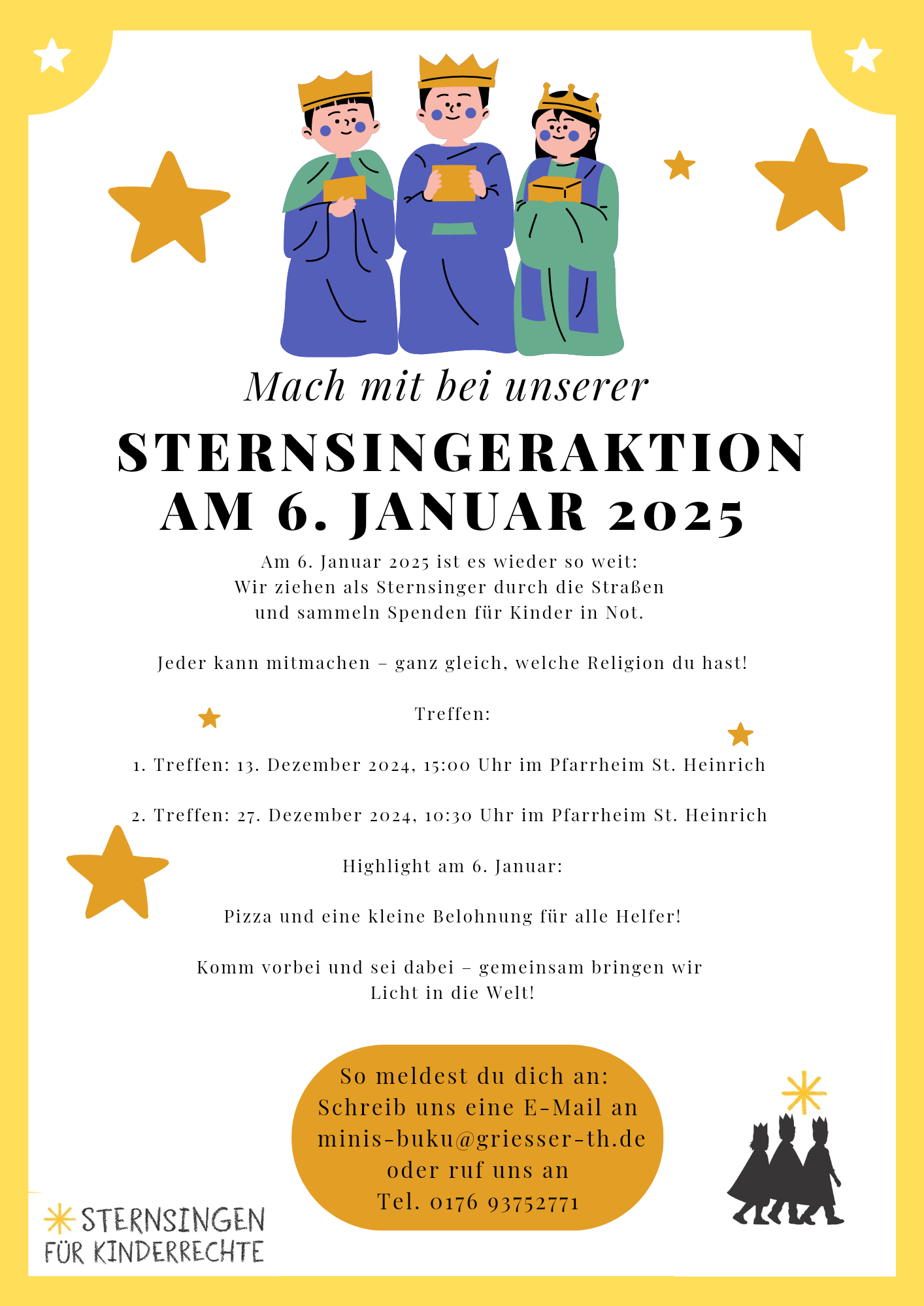 Mach mit bei unserer

STERNSINGERAKTION AM 6. JANUAR 2025

Am 6. Januar 2025 ist es wieder so weit: Wir ziehen als Sternsinger durch die Straßen und sammeln Spenden für Kinder in Not.

Jeder kann mitmachen – ganz gleich, welche Religion du hast!

Treffen:

1. Treffen: 13. Dezember 2024, 15:00 Uhr im Pfarrheim St. Heinrich

2. Treffen: 27. Dezember 2024, 10:30 Uhr im Pfarrheim St. Heinrich

Highlight am 6. Januar:

Pizza und eine kleine Belohnung für alle Helfer!

Komm vorbei und sei dabei – gemeinsam bringen wir Licht in die Welt!

So meldest du dich an:
Schreib uns eine E-Mail an
minis-buku@griesser-th.de
oder ruf uns an
Tel. 0176 93752771

STERNSINGEN
FÜR KINDERRECHTE